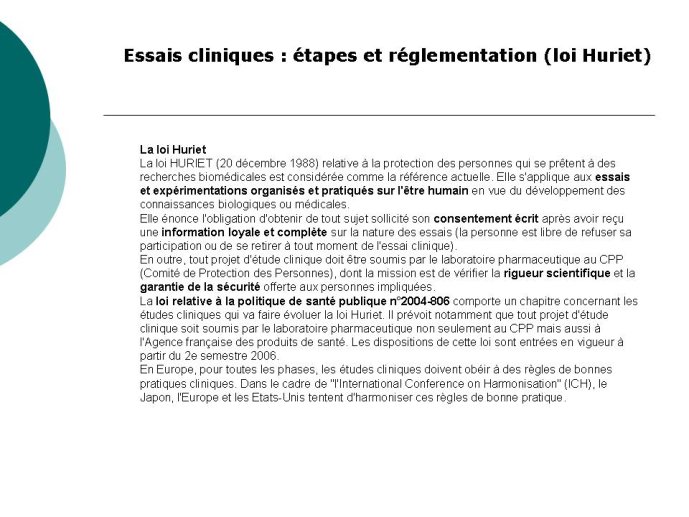 Essais cliniques : étapes et réglementation (loi Huriet)

La loi Huriet
La loi HURIET (20 décembre 1988) relative à la protection des personnes qui se prêtent à des recherches biomédicales est considérée comme la référence actuelle. Elle s'applique aux essais et expérimentations organisés et pratiqués sur l'être humain en vue du développement des connaissances biologiques ou médicales.
Elle énonce l'obligation d'obtenir de tout sujet sollicité son consentement écrit après avoir reçu une information loyale et complète sur la nature des essais (la personne est libre de refuser sa participation ou de se retirer à tout moment de l'essai clinique).
En outre, tout projet d'étude clinique doit être soumis par le laboratoire pharmaceutique au CPP (Comité de Protection des Personnes), dont la mission est de vérifier la rigueur scientifique et la garantie de la sécurité offerte aux personnes impliquées.
La loi relative à la politique de santé publique n°2004-806 comporte un chapitre concernant les études cliniques qui va faire évoluer la loi Huriet. Il prévoit notamment que tout projet d'étude clinique soit soumis par le laboratoire pharmaceutique non seulement au CPP mais aussi à l'Agence française des produits de santé. Les dispositions de cette loi sont entrées en vigueur à partir du 2e semestre 2006.
En Europe, pour toutes les phases, les études cliniques doivent obéir à des règles de bonnes pratiques cliniques. Dans le cadre de "l'International Conference on Harmonisation" (ICH), le Japon, l'Europe et les Etats-Unis tentent d'harmoniser ces règles de bonne pratique.